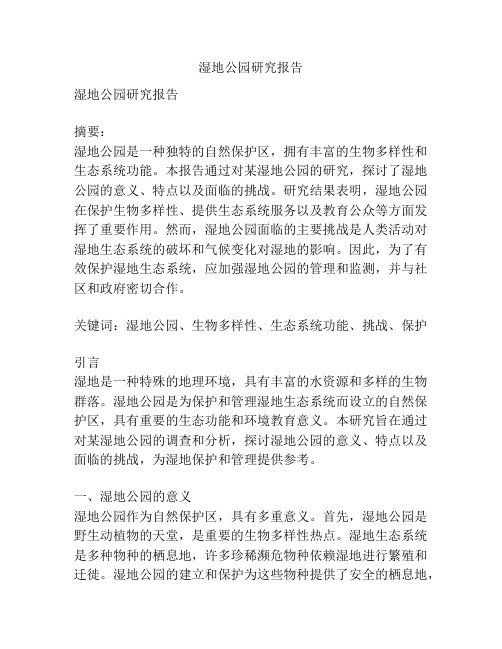 湿地公园研究报告

湿地公园研究报告

摘要：
湿地公园是一种独特的自然保护区，拥有丰富的生物多样性和生态系统功能。本报告通过对某湿地公园的研究，探讨了湿地公园的意义、特点以及面临的挑战。研究结果表明，湿地公园在保护生物多样性、提供生态系统服务以及教育公众等方面发挥了重要作用。然而，湿地公园面临的主要挑战是人类活动对湿地生态系统的破坏和气候变化对湿地的影响。因此，为了有效保护湿地生态系统，应加强湿地公园的管理和监测，并与社区和政府密切合作。

关键词：湿地公园、生物多样性、生态系统功能、挑战、保护

引言
湿地是一种特殊的地理环境，具有丰富的水资源和多样的生物群落。湿地公园是为保护和管理湿地生态系统而设立的自然保护区，具有重要的生态功能和环境教育意义。本研究旨在通过对某湿地公园的调查和分析，探讨湿地公园的意义、特点以及面临的挑战，为湿地保护和管理提供参考。

一、湿地公园的意义
湿地公园作为自然保护区，具有多重意义。首先，湿地公园是野生动植物的天堂，是重要的生物多样性热点。湿地生态系统是多种物种的栖息地，许多珍稀濒危物种依赖湿地进行繁殖和迁徙。湿地公园的建立和保护为这些物种提供了安全的栖息地，